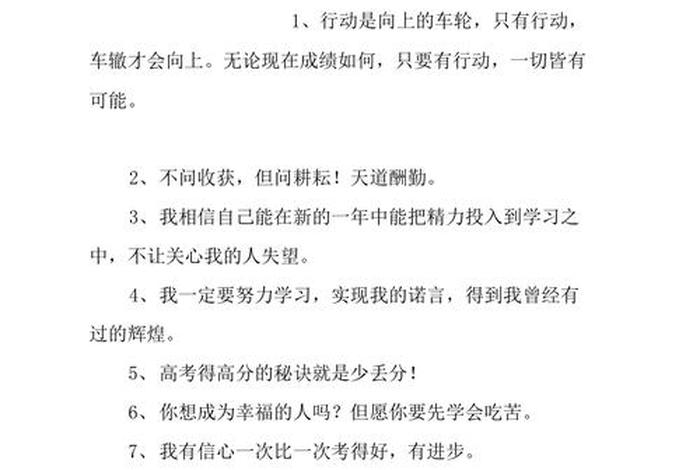 1、行动是向上的车轮，只有行动，车辙才会向上。无论现在成绩如何，只要有行动，一切皆有可能。

2、不问收获，但问耕耘！天道酬勤。

3、我相信自己能在新的一年中能把精力投入到学习之中，不让关心我的人失望。

4、我一定要努力学习，实现我的诺言，得到我曾经有过的辉煌。

5、高考得高分的秘诀就是少丢分！

6、你想成为幸福的人吗？但愿你要先学会吃苦。

7、我有信心一次比一次考得好，有进步。